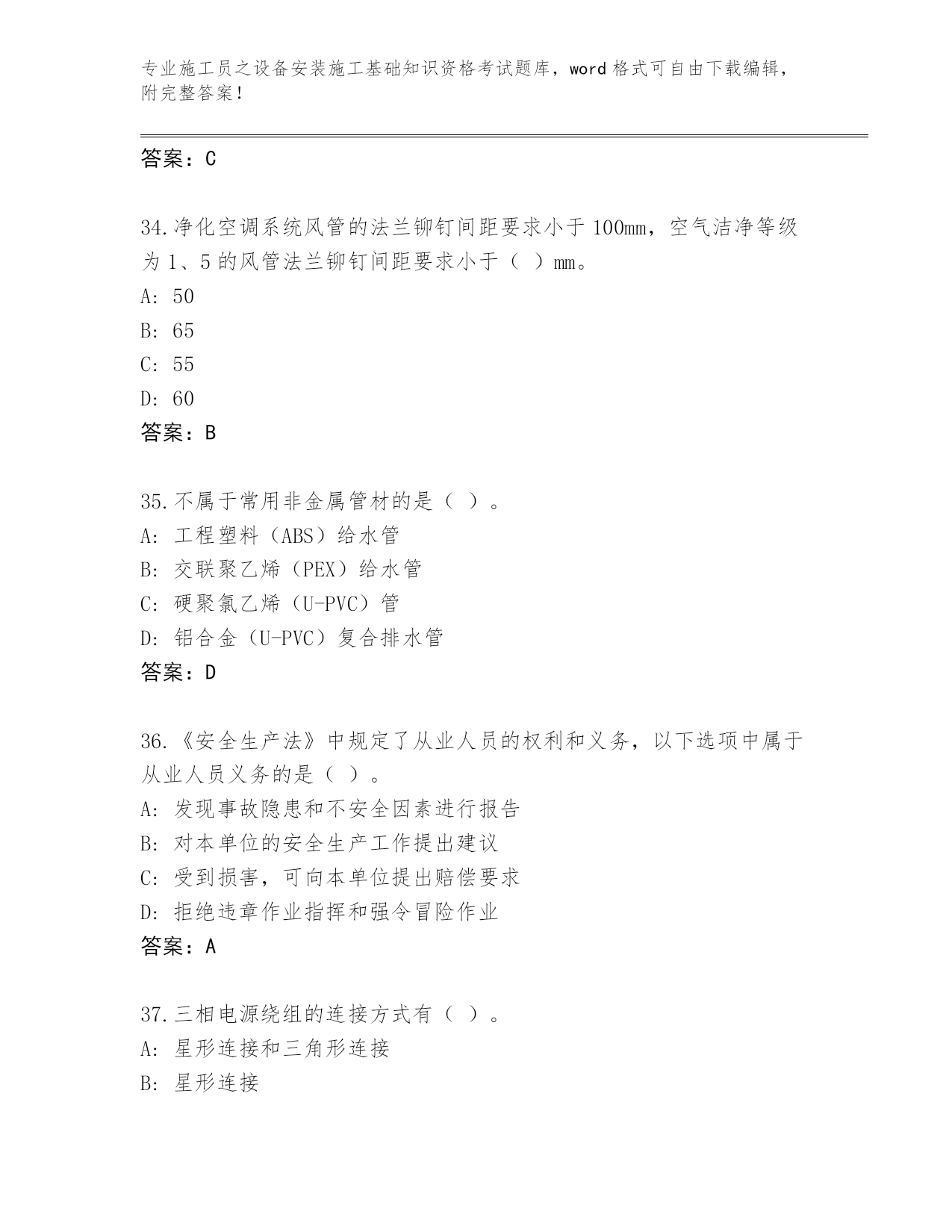 专业施工员之设备安装施工基础知识资格考试题库，word 格式可自由下载编辑，附完整答案！

答案：C

34.净化空调系统风管的法兰铆钉间距要求小于 100mm，空气洁净等级为 1、5 的风管法兰铆钉间距要求小于（ ）mm。
A: 50
B: 65
C: 55
D: 60
答案：B

35.不属于常用非金属管材的是（ ）。
A: 工程塑料（ABS）给水管
B: 交联聚乙烯（PEX）给水管
C: 硬聚氯乙烯（U-PVC）管
D: 铝合金（U-PVC）复合排水管
答案：D

36.《安全生产法》中规定了从业人员的权利和义务，以下选项中属于从业人员义务的是（ ）。
A: 发现事故隐患和不安全因素进行报告
B: 对本单位的安全生产工作提出建议
C: 受到损害，可向本单位提出赔偿要求
D: 拒绝违章作业指挥和强令冒险作业
答案：A

37.三相电源绕组的连接方式有（ ）。
A: 星形连接和三角形连接
B: 星形连接